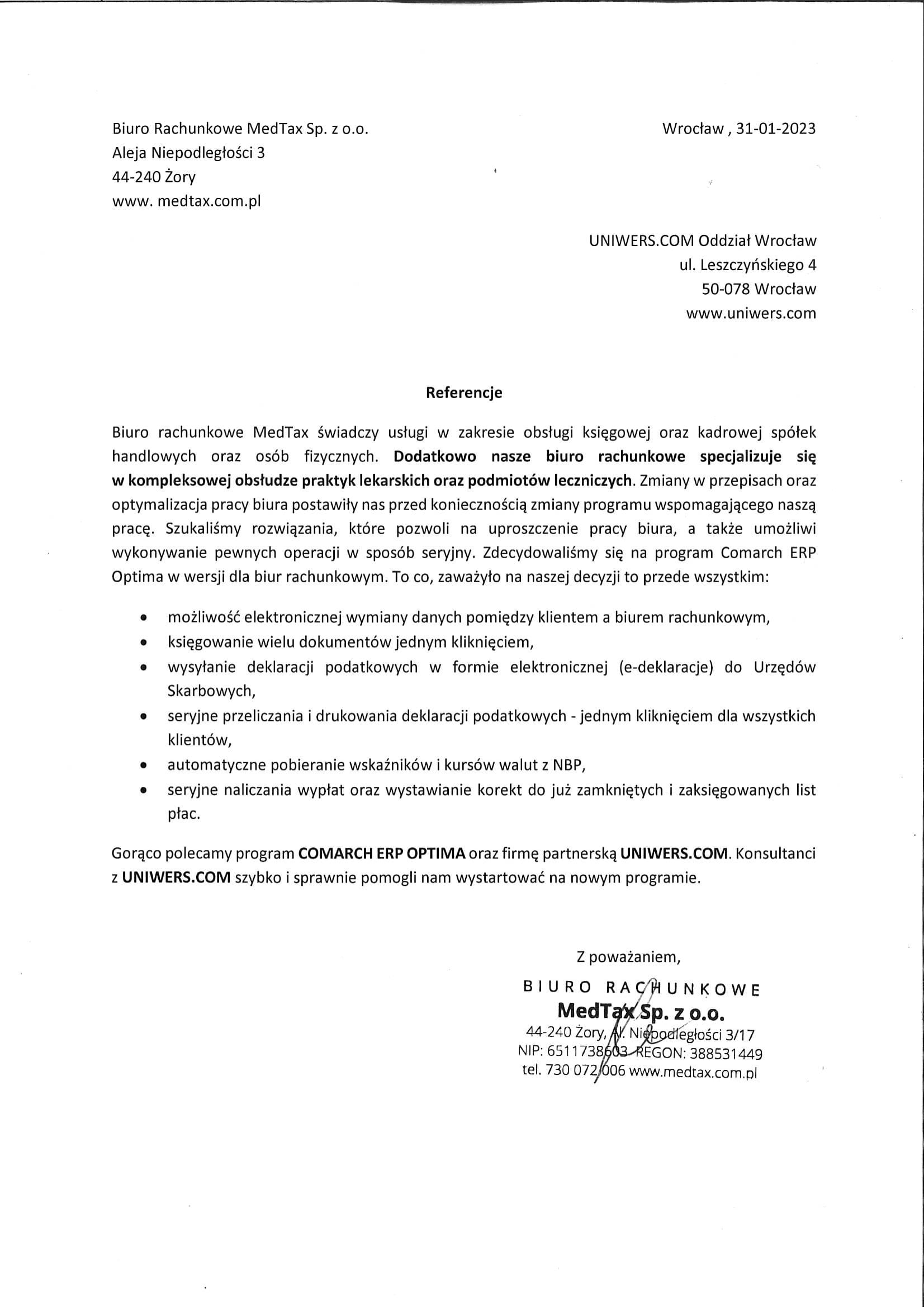 Biuro Rachunkowe MedTax Sp. z o.o.
Aleja Niepodległości 3
44-240 Żory
www. medtax.com.pl

Wrocław , 31-01-2023

UNIWERS.COM Oddział Wrocław
ul. Leszczyńskiego 4
50-078 Wrocław
www.uniwers.com

Referencje

Biuro rachunkowe MedTax świadczy usługi w zakresie obsługi księgowej oraz kadrowej spółek handlowych oraz osób fizycznych. Dodatkowo nasze biuro rachunkowe specjalizuje się w kompleksowej obsłudze praktyk lekarskich oraz podmiotów leczniczych. Zmiany w przepisach oraz optymalizacja pracy biura postawiły nas przed koniecznością zmiany programu wspomagającego naszą pracę. Szukaliśmy rozwiązania, które pozwoli na uproszczenie pracy biura, a także umożliwi wykonywanie pewnych operacji w sposób seryjny. Zdecydowaliśmy się na program Comarch ERP Optima w wersji dla biur rachunkowym. To co, zaważyło na naszej decyzji to przede wszystkim:

• możliwość elektronicznej wymiany danych pomiędzy klientem a biurem rachunkowym,
• księgowanie wielu dokumentów jednym kliknięciem,
• wysyłanie deklaracji podatkowych w formie elektronicznej (e-deklaracje) do Urzędów Skarbowych,
• seryjne przeliczania i drukowania deklaracji podatkowych - jednym kliknięciem dla wszystkich klientów,
• automatyczne pobieranie wskaźników i kursów walut z NBP,
• seryjne naliczania wypłat oraz wystawianie korekt do już zamkniętych i zaksięgowanych list płac.

Gorąco polecamy program COMARCH ERP OPTIMA oraz firmę partnerską UNIWERS.COM. Konsultanci z UNIWERS.COM szybko i sprawnie pomogli nam wystartować na nowym programie.

Z poważaniem,

BIURO RACHUNKOWE
MedTax Sp. z o.o.
44-240 Żory, Al. Niepodległości 3/17
NIP: 6511738603 REGON: 388531449
tel. 730 072 006 www.medtax.com.pl